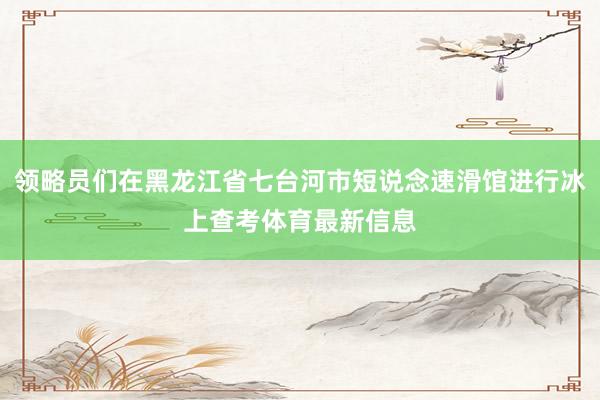 领略员们在黑龙江省七台河市短说念速滑馆进行冰上查考体育最新信息